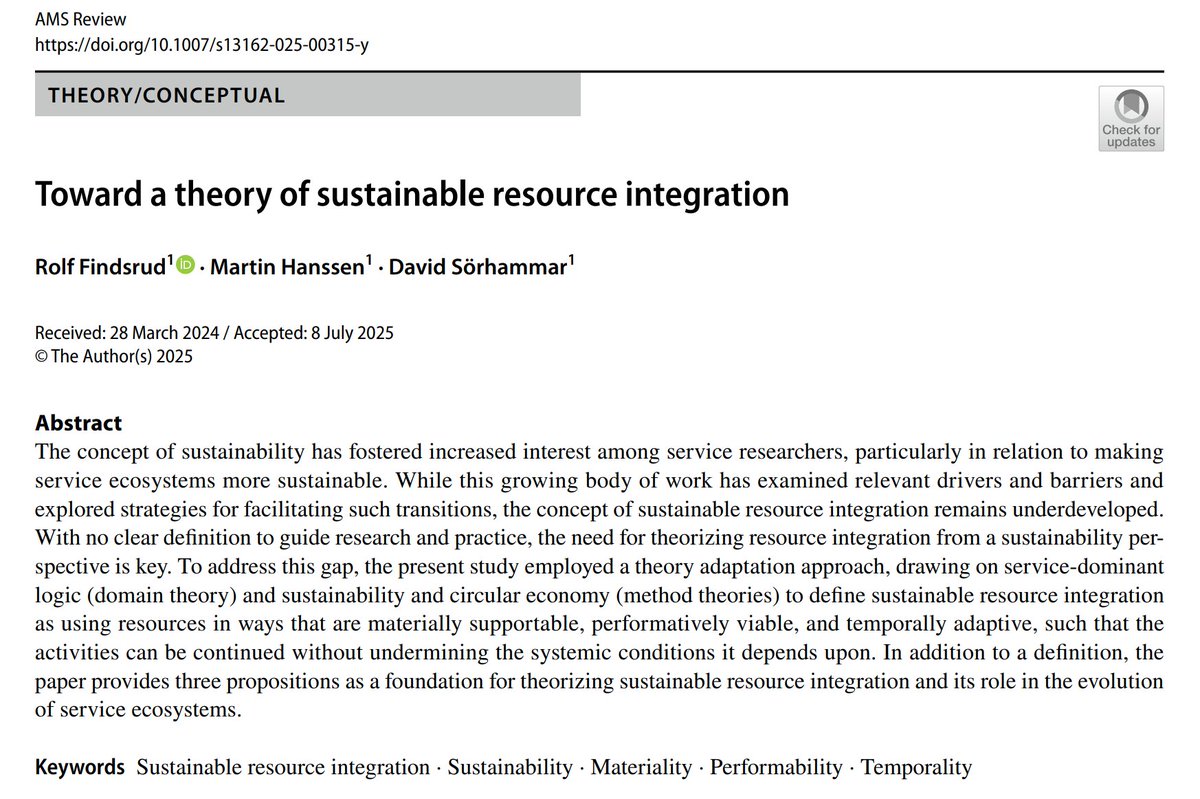 AMS Review
https://doi.org/10.1007/s13162-025-00315-y

THEORY/CONCEPTUAL

Check for updates

Toward a theory of sustainable resource integration

Rolf Findsrud$^1$ · Martin Hanssen$^1$ · David Sörhammar$^1$

Received: 28 March 2024 / Accepted: 8 July 2025
© The Author(s) 2025

Abstract
The concept of sustainability has fostered increased interest among service researchers, particularly in relation to making service ecosystems more sustainable. While this growing body of work has examined relevant drivers and barriers and explored strategies for facilitating such transitions, the concept of sustainable resource integration remains underdeveloped. With no clear definition to guide research and practice, the need for theorizing resource integration from a sustainability perspective is key. To address this gap, the present study employed a theory adaptation approach, drawing on service-dominant logic (domain theory) and sustainability and circular economy (method theories) to define sustainable resource integration as using resources in ways that are materially supportable, performatively viable, and temporally adaptive, such that the activities can be continued without undermining the systemic conditions it depends upon. In addition to a definition, the paper provides three propositions as a foundation for theorizing sustainable resource integration and its role in the evolution of service ecosystems.

Keywords Sustainable resource integration · Sustainability · Materiality · Performability · Temporality